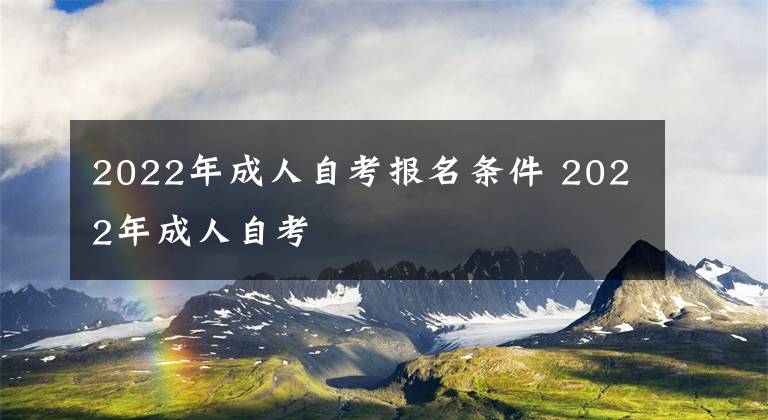 2022年成人自考报名条件 2022年成人自考